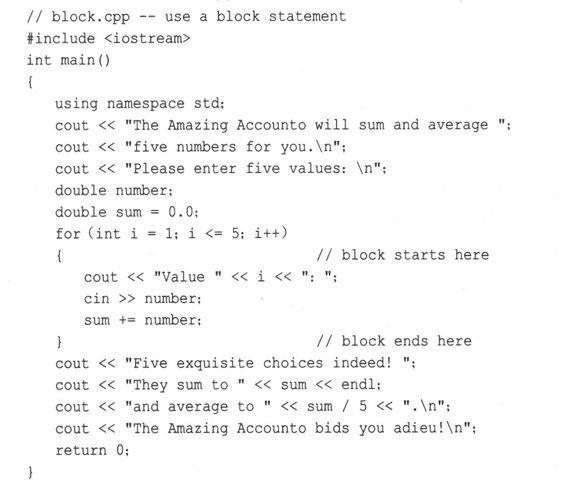 // block.cpp -- use a block statement
#include <iostream>
int main()
{
    using namespace std;
    cout << "The Amazing Accounto will sum and average ";
    cout << "five numbers for you.\n";
    cout << "Please enter five values: \n";
    double number;
    double sum = 0.0;
    for (int i = 1; i <= 5; i++)
    {                                   // block starts here
        cout << "Value " << i << ": ";
        cin >> number;
        sum += number;
    }                                   // block ends here
    cout << "Five exquisite choices indeed! ";
    cout << "They sum to " << sum << endl;
    cout << "and average to " << sum / 5 << ".\n";
    cout << "The Amazing Accounto bids you adieu!\n";
    return 0;
}